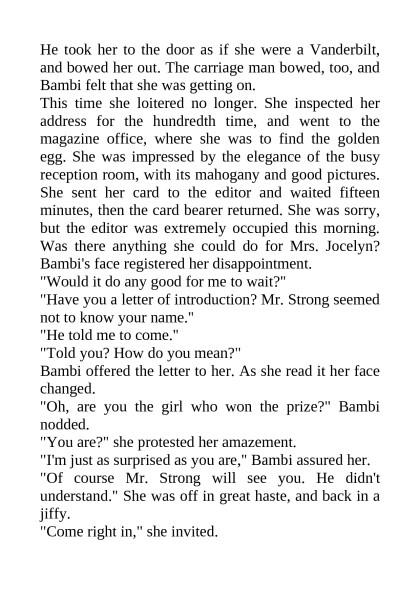 He took her to the door as if she were a Vanderbilt, and bowed her out. The carriage man bowed, too, and Bambi felt that she was getting on.

This time she loitered no longer. She inspected her address for the hundredth time, and went to the magazine office, where she was to find the golden egg. She was impressed by the elegance of the busy reception room, with its mahogany and good pictures. She sent her card to the editor and waited fifteen minutes, then the card bearer returned. She was sorry, but the editor was extremely occupied this morning. Was there anything she could do for Mrs. Jocelyn? Bambi's face registered her disappointment.

"Would it do any good for me to wait?"

"Have you a letter of introduction? Mr. Strong seemed not to know your name."

"He told me to come."

"Told you? How do you mean?"

Bambi offered the letter to her. As she read it her face changed.

"Oh, are you the girl who won the prize?" Bambi nodded.

"You are?" she protested her amazement.

"I'm just as surprised as you are," Bambi assured her.

"Of course Mr. Strong will see you. He didn't understand." She was off in great haste, and back in a jiffy.

"Come right in," she invited.